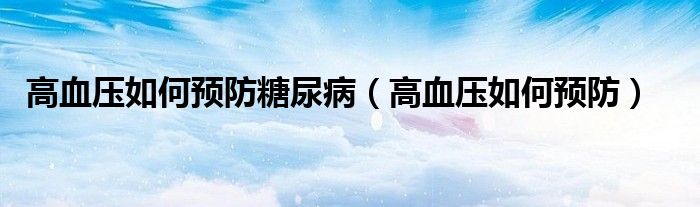 高血压如何预防糖尿病（高血压如何预防）